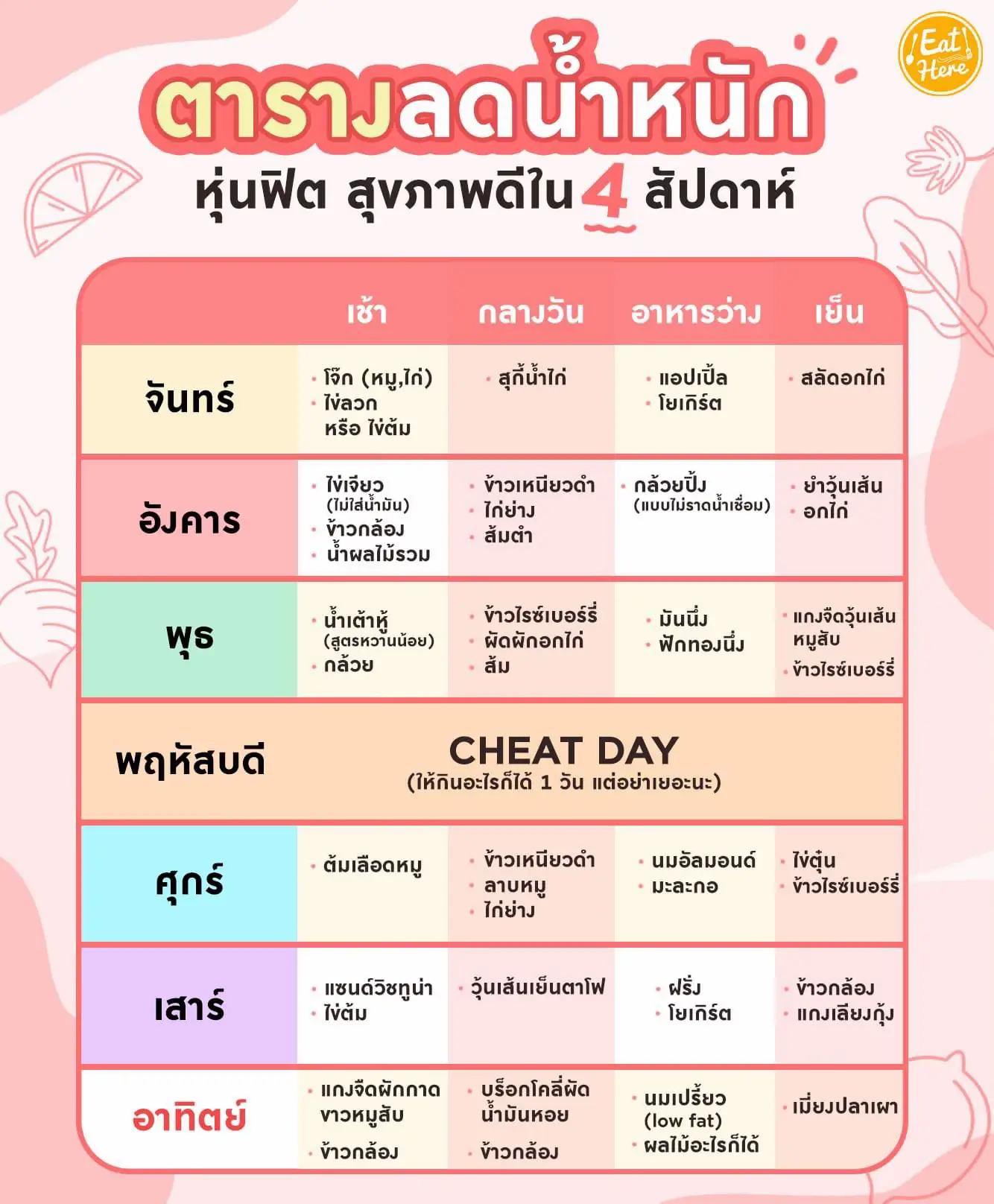 Eat Here

ตารางลดน้ำหนัก

หุ่นฟิต สุขภาพดีใน 4 สัปดาห์

| | เช้า | กลางวัน | อาหารว่าง | เย็น |
|---|---|---|---|---|
| จันทร์ | • โจ๊ก (หมู,ไก่) • ไข่ลวก หรือ ไข่ต้ม | • สุกี้น้ำไก่ | • แอปเปิ้ล • โยเกิร์ต | • สลัดอกไก่ |
| อังคาร | • ไข่เจียว (ไม่ใส่น้ำมัน) • ข้าวกล้อง • น้ำผลไม้รวม | • ข้าวเหนียวดำ • ไก่ย่าง • ส้มตำ | • กล้วยปิ้ง (แบบไม่ราดน้ำเชื่อม) | • ยำวุ้นเส้น • อกไก่ |
| พุธ | • น้ำเต้าหู้ (สูตรหวานน้อย) • กล้วย | • ข้าวไรซ์เบอร์รี่ • ผัดผักอกไก่ • ส้ม | • มันนึ่ง • ฟักทองนึ่ง | • แกงจืดวุ้นเส้นหมูสับ • ข้าวไรซ์เบอร์รี่ |
| พฤหัสบดี | CHEAT DAY (ให้กินอะไรก็ได้ 1 วัน แต่อย่าเยอะนะ) | | | |
| ศุกร์ | • ต้มเลือดหมู | • ข้าวเหนียวดำ • ลาบหมู • ไก่ย่าง | • นมอัลมอนด์ • มะละกอ | • ไข่ตุ๋น • ข้าวไรซ์เบอร์รี่ |
| เสาร์ | • แซนด์วิชทูน่า • ไข่ต้ม | • วุ้นเส้นเย็นตาโฟ | • ฝรั่ง • โยเกิร์ต | • ข้าวกล้อง • แกงเลียงกุ้ง |
| อาทิตย์ | • แกงจืดผักกาดขาวหมูสับ • ข้าวกล้อง | • บร็อกโคลี่ผัดน้ำมันหอย • ข้าวกล้อง | • นมเปรี้ยว (low fat) • ผลไม้อะไรก็ได้ | • เมี่ยงปลาเผา |